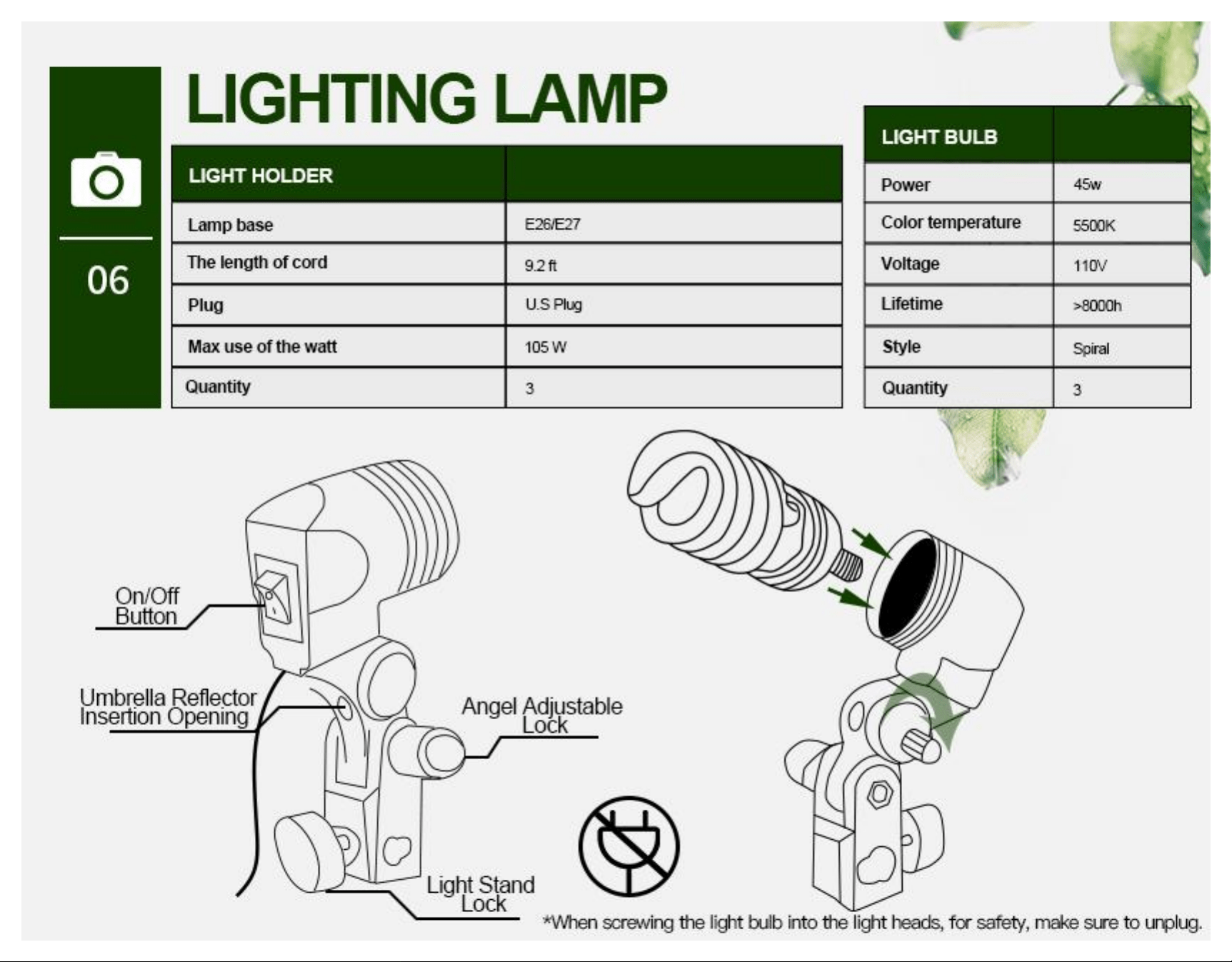 06

LIGHTING LAMP

| LIGHT HOLDER | |
|---|---|
| Lamp base | E26/E27 |
| The length of cord | 9.2 ft |
| Plug | U.S Plug |
| Max use of the watt | 105 W |
| Quantity | 3 |

| LIGHT BULB | |
|---|---|
| Power | 45w |
| Color temperature | 5500K |
| Voltage | 110V |
| Lifetime | >8000h |
| Style | Spiral |
| Quantity | 3 |

On/Off Button

Umbrella Reflector Insertion Opening

Angel Adjustable Lock

Light Stand Lock

*When screwing the light bulb into the light heads, for safety, make sure to unplug.